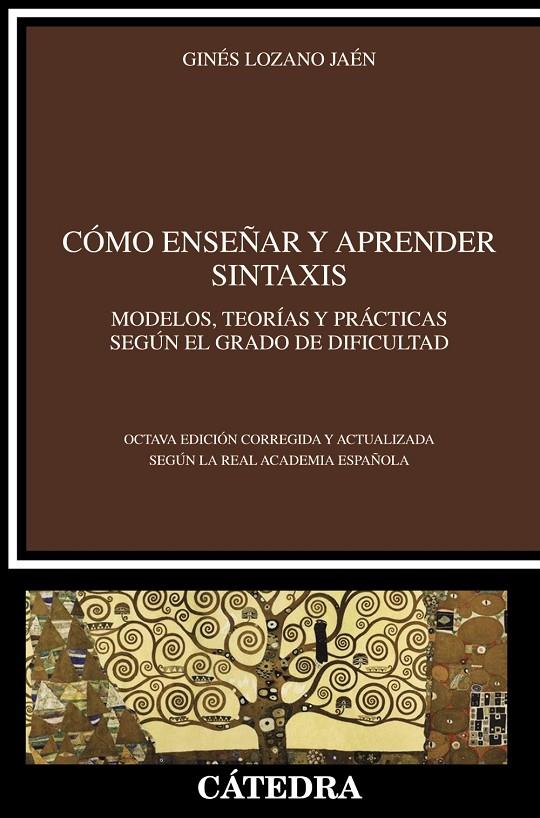 GINÉS LOZANO JAÉN

CÓMO ENSEÑAR Y APRENDER SINTAXIS

MODELOS, TEORÍAS Y PRÁCTICAS SEGÚN EL GRADO DE DIFICULTAD

OCTAVA EDICIÓN CORREGIDA Y ACTUALIZADA SEGÚN LA REAL ACADEMIA ESPAÑOLA

CÁTEDRA